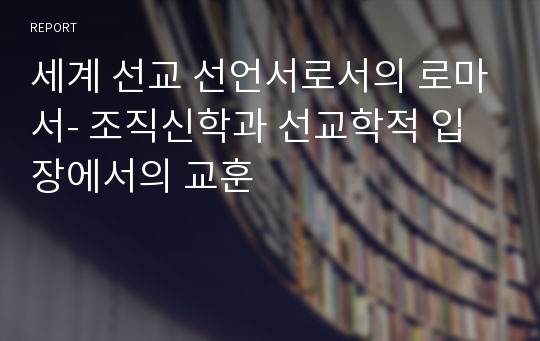 REPORT

세계 선교 선언서로서의 로마서- 조직신학과 선교학적 입장에서의 교훈